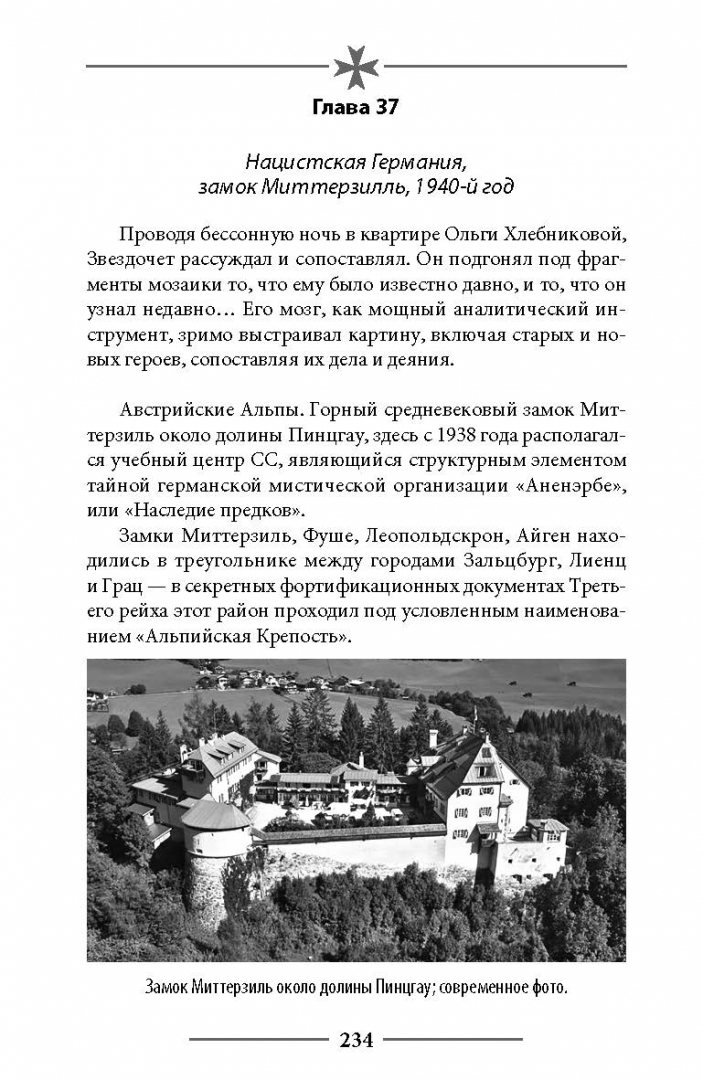 Глава 37

Нацистская Германия, замок Миттерзилль, 1940-й год

Проводя бессонную ночь в квартире Ольги Хлебниковой, Звездочет рассуждал и сопоставлял. Он подгонял под фрагменты мозаики то, что ему было известно давно, и то, что он узнал недавно… Его мозг, как мощный аналитический инструмент, зримо выстраивал картину, включая старых и новых героев, сопоставляя их дела и деяния.

Австрийские Альпы. Горный средневековый замок Миттерзиль около долины Пинцгау, здесь с 1938 года располагался учебный центр СС, являющийся структурным элементом тайной германской мистической организации «Аненэрбе», или «Наследие предков».

Замки Миттерзиль, Фуше, Леопольдскрон, Айген находились в треугольнике между городами Зальцбург, Лиенц и Грац — в секретных фортификационных документах Третьего рейха этот район проходил под условленным наименованием «Альпийская Крепость».

Замок Миттерзиль около долины Пинцгау; современное фото.

234